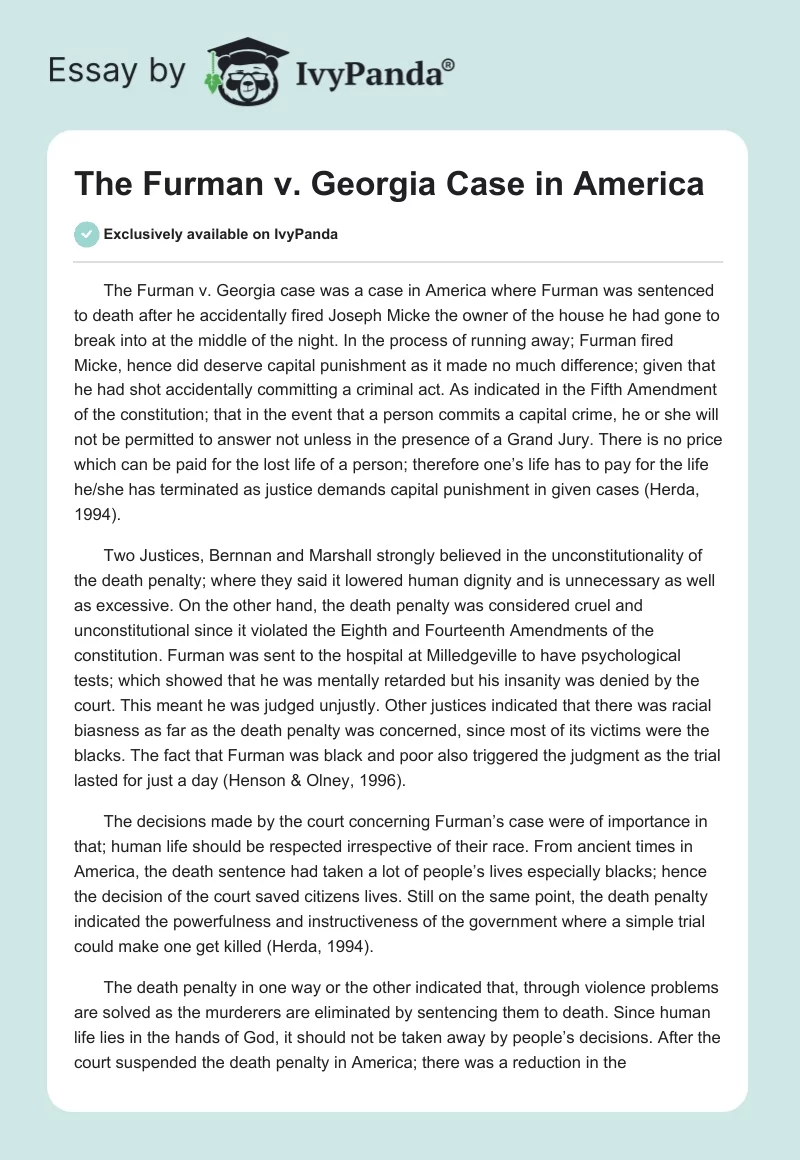 Essay by IvyPanda®

The Furman v. Georgia Case in America

Exclusively available on IvyPanda

The Furman v. Georgia case was a case in America where Furman was sentenced to death after he accidentally fired Joseph Micke the owner of the house he had gone to break into at the middle of the night. In the process of running away; Furman fired Micke, hence did deserve capital punishment as it made no much difference; given that he had shot accidentally committing a criminal act. As indicated in the Fifth Amendment of the constitution; that in the event that a person commits a capital crime, he or she will not be permitted to answer not unless in the presence of a Grand Jury. There is no price which can be paid for the lost life of a person; therefore one's life has to pay for the life he/she has terminated as justice demands capital punishment in given cases (Herda, 1994).

Two Justices, Bernnan and Marshall strongly believed in the unconstitutionality of the death penalty; where they said it lowered human dignity and is unnecessary as well as excessive. On the other hand, the death penalty was considered cruel and unconstitutional since it violated the Eighth and Fourteenth Amendments of the constitution. Furman was sent to the hospital at Milledgeville to have psychological tests; which showed that he was mentally retarded but his insanity was denied by the court. This meant he was judged unjustly. Other justices indicated that there was racial biasness as far as the death penalty was concerned, since most of its victims were the blacks. The fact that Furman was black and poor also triggered the judgment as the trial lasted for just a day (Henson & Olney, 1996).

The decisions made by the court concerning Furman's case were of importance in that; human life should be respected irrespective of their race. From ancient times in America, the death sentence had taken a lot of people's lives especially blacks; hence the decision of the court saved citizens lives. Still on the same point, the death penalty indicated the powerfulness and instructiveness of the government where a simple trial could make one get killed (Herda, 1994).

The death penalty in one way or the other indicated that, through violence problems are solved as the murderers are eliminated by sentencing them to death. Since human life lies in the hands of God, it should not be taken away by people's decisions. After the court suspended the death penalty in America; there was a reduction in the